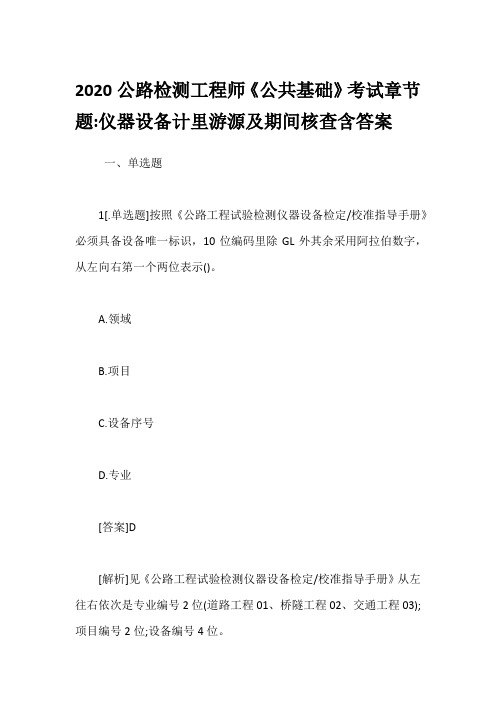 2020 公路检测工程师《公共基础》考试章节题:仪器设备计里游源及期间核查含答案

一、单选题

1[.单选题]按照《公路工程试验检测仪器设备检定/校准指导手册》必须具备设备唯一标识，10 位编码里除 GL 外其余采用阿拉伯数字，从左向右第一个两位表示()。

A.领域

B.项目

C.设备序号

D.专业

[答案]D

[解析]见《公路工程试验检测仪器设备检定/校准指导手册》从左往右依次是专业编号 2 位(道路工程 01、桥隧工程 02、交通工程 03);项目编号 2 位;设备编号 4 位。